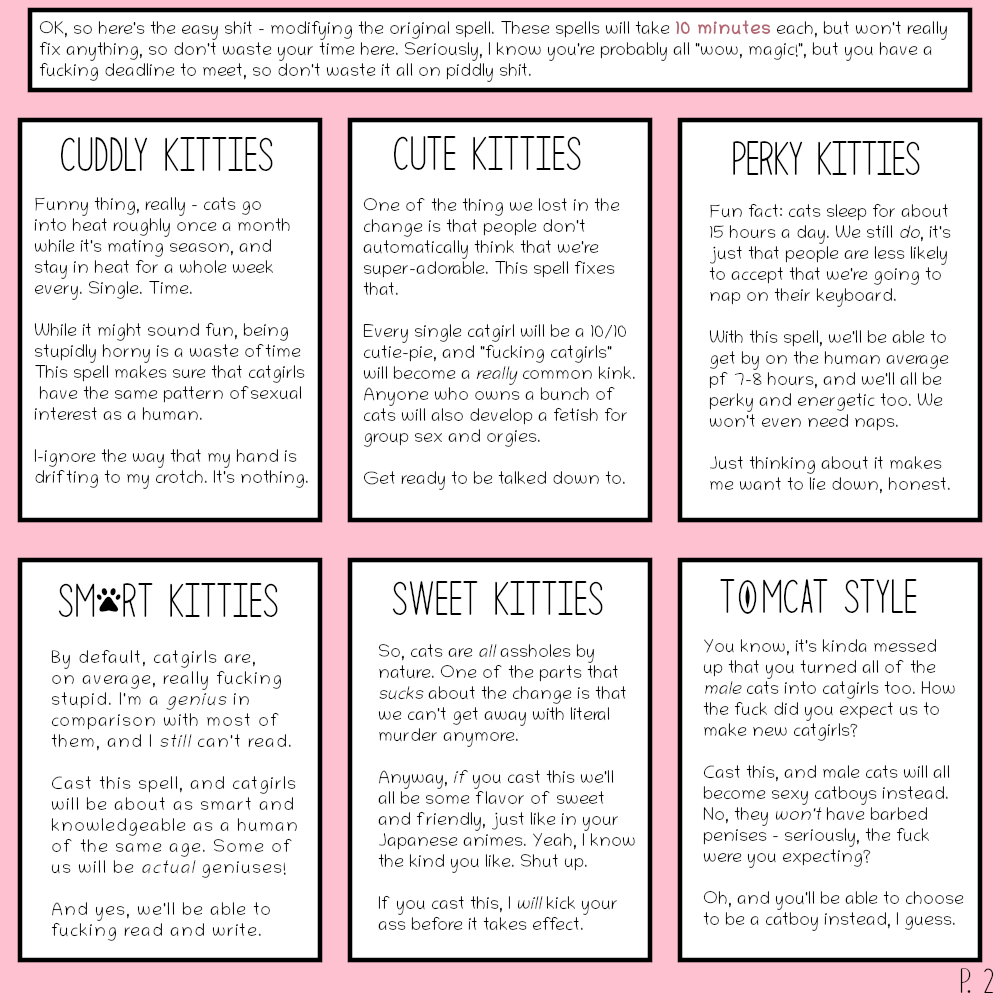 OK, so here's the easy shit - modifying the original spell. These spells will take 10 minutes each, but won't really fix anything, so don't waste your time here. Seriously, I know you're probably all "wow, magic!", but you have a fucking deadline to meet, so don't waste it all on piddly shit.

CUDDLY KITTIES

Funny thing, really - cats go into heat roughly once a month while it's mating season, and stay in heat for a whole week every. Single. Time.

While it might sound fun, being stupidly horny is a waste of time This spell makes sure that catgirls have the same pattern of sexual interest as a human.

I-ignore the way that my hand is drifting to my crotch. It's nothing.

CUTE KITTIES

One of the thing we lost in the change is that people don't automatically think that we're super-adorable. This spell fixes that.

Every single catgirl will be a 10/10 cutie-pie, and "fucking catgirls" will become a really common kink. Anyone who owns a bunch of cats will also develop a fetish for group sex and orgies.

Get ready to be talked down to.

PERKY KITTIES

Fun fact: cats sleep for about 15 hours a day. We still do, it's just that people are less likely to accept that we're going to nap on their keyboard.

With this spell, we'll be able to get by on the human average pf 7-8 hours, and we'll all be perky and energetic too. We won't even need naps.

Just thinking about it makes me want to lie down, honest.

SMART KITTIES

By default, catgirls are, on average, really fucking stupid. I'm a genius in comparison with most of them, and I still can't read.

Cast this spell, and catgirls will be about as smart and knowledgeable as a human of the same age. Some of us will be actual geniuses!

And yes, we'll be able to fucking read and write.

SWEET KITTIES

So, cats are all assholes by nature. One of the parts that sucks about the change is that we can't get away with literal murder anymore.

Anyway, if you cast this we'll all be some flavor of sweet and friendly, just like in your Japanese animes. Yeah, I know the kind you like. Shut up.

If you cast this, I will kick your ass before it takes effect.

TOMCAT STYLE

You know, it's kinda messed up that you turned all of the male cats into catgirls too. How the fuck did you expect us to make new catgirls?

Cast this, and male cats will all become sexy catboys instead. No, they won't have barbed penises - seriously, the fuck were you expecting?

Oh, and you'll be able to choose to be a catboy instead, I guess.

P. 2